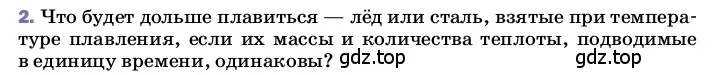 2. Что будет дольше плавиться — лёд или сталь, взятые при температуре плавления, если их массы и количества теплоты, подводимые в единицу времени, одинаковы? gdz.top gdz.top